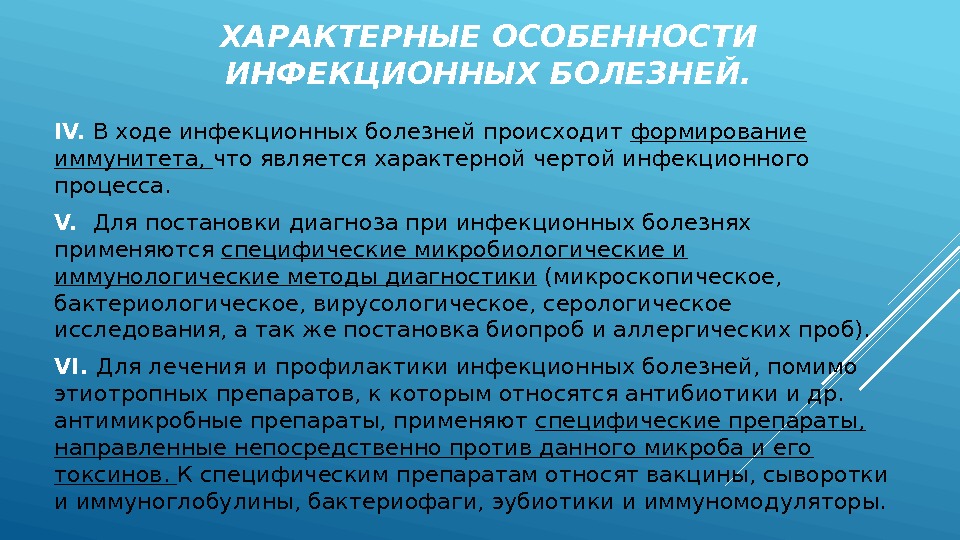 ХАРАКТЕРНЫЕ ОСОБЕННОСТИ ИНФЕКЦИОННЫХ БОЛЕЗНЕЙ.

IV. В ходе инфекционных болезней происходит формирование иммунитета, что является характерной чертой инфекционного процесса.

V. Для постановки диагноза при инфекционных болезнях применяются специфические микробиологические и иммунологические методы диагностики (микроскопическое, бактериологическое, вирусологическое, серологическое исследования, а так же постановка биопроб и аллергических проб).

VI. Для лечения и профилактики инфекционных болезней, помимо этиотропных препаратов, к которым относятся антибиотики и др. антимикробные препараты, применяют специфические препараты, направленные непосредственно против данного микроба и его токсинов. К специфическим препаратам относят вакцины, сыворотки и иммуноглобулины, бактериофаги, эубиотики и иммуномодуляторы.